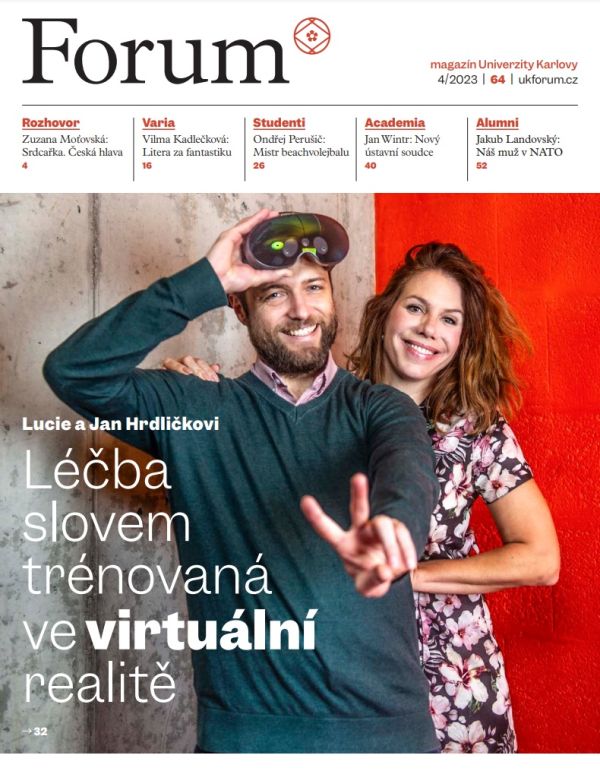 Forum

magazín Univerzity Karlovy
4/2023 | 64 | ukforum.cz

Rozhovor
Zuzana Moťovská: Srdcařka. Česká hlava
4

Varia
Vilma Kadlečková: Litera za fantastiku
16

Studenti
Ondřej Perušič: Mistr beachvolejbalu
26

Academia
Jan Wintr: Nový ústavní soudce
40

Alumni
Jakub Landovský: Náš muž v NATO
52

Lucie a Jan Hrdličkovi

Léčba slovem trénovaná ve virtuální realitě

→ 32